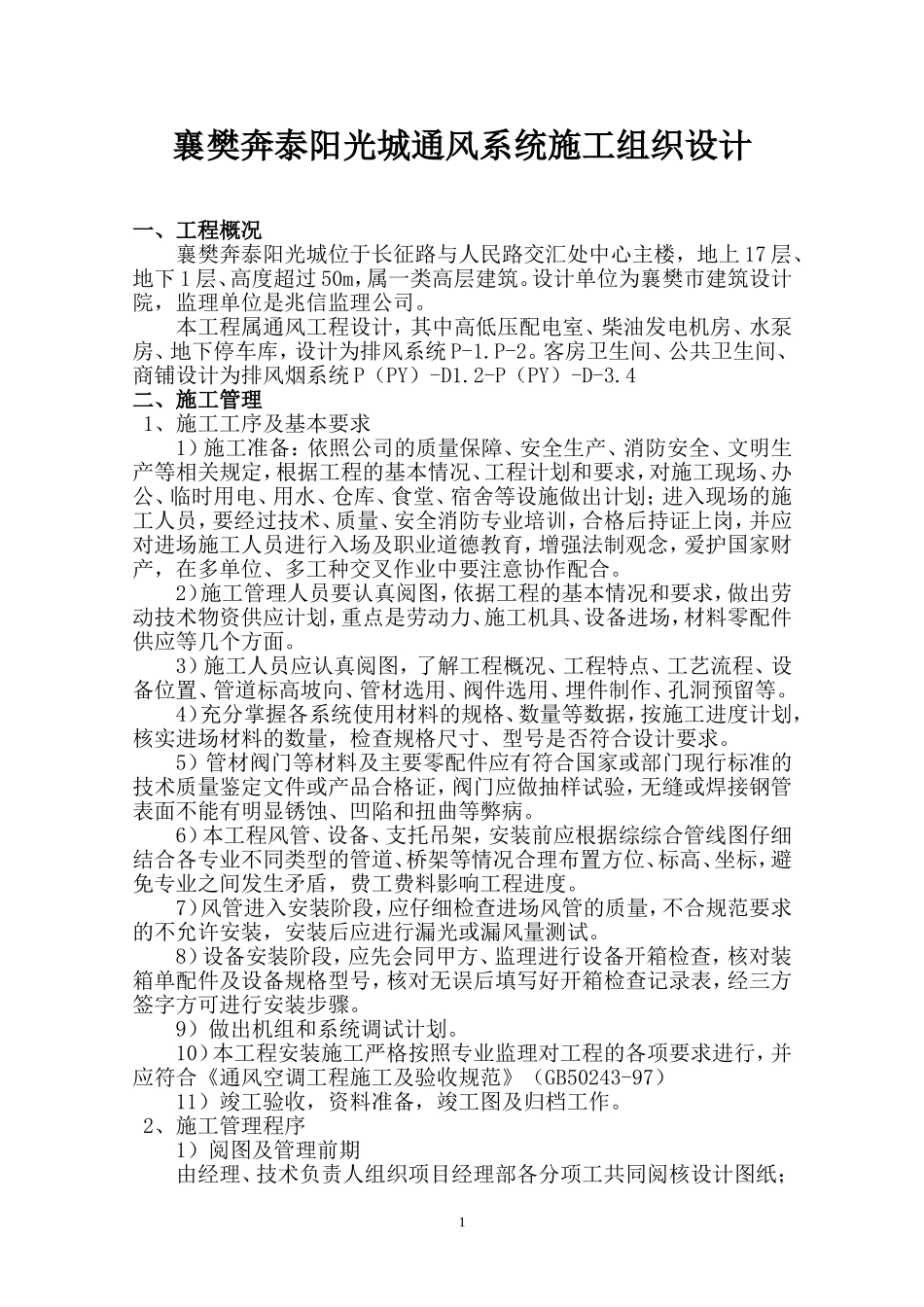 襄樊奔泰阳光城通风系统施工组织设计

一、工程概况

襄樊奔泰阳光城位于长征路与人民路交汇处中心主楼，地上17层、地下1层、高度超过50m，属一类高层建筑。设计单位为襄樊市建筑设计院，监理单位是兆信监理公司。

本工程属通风工程设计，其中高低压配电室、柴油发电机房、水泵房、地下停车库，设计为排风系统P-1.P-2。客房卫生间、公共卫生间、商铺设计为排风烟系统P（PY）-D1.2-P（PY）-D-3.4

二、施工管理

1、施工工序及基本要求

1）施工准备：依照公司的质量保障、安全生产、消防安全、文明生产等相关规定，根据工程的基本情况、工程计划和要求，对施工现场、办公、临时用电、用水、仓库、食堂、宿舍等设施做出计划；进入现场的施工人员，要经过技术、质量、安全消防专业培训，合格后持证上岗，并应对进场施工人员进行入场及职业道德教育，增强法制观念，爱护国家财产，在多单位、多工种交叉作业中要注意协作配合。

2）施工管理人员要认真阅图，依据工程的基本情况和要求，做出劳动技术物资供应计划，重点是劳动力、施工机具、设备进场，材料零配件供应等几个方面。

3）施工人员应认真阅图，了解工程概况、工程特点、工艺流程、设备位置、管道标高坡向、管材选用、阀件选用、埋件制作、孔洞预留等。

4）充分掌握各系统使用材料的规格、数量等数据，按施工进度计划，核实进场材料的数量，检查规格尺寸、型号是否符合设计要求。

5）管材阀门等材料及主要零配件应有符合国家或部门现行标准的技术质量鉴定文件或产品合格证，阀门应做抽样试验，无缝或焊接钢管表面不能有明显锈蚀、凹陷和扭曲等弊病。

6）本工程风管、设备、支托吊架，安装前应根据综综合管线图仔细结合各专业不同类型的管道、桥架等情况合理布置方位、标高、坐标，避免专业之间发生矛盾，费工费料影响工程进度。

7）风管进入安装阶段，应仔细检查进场风管的质量，不合规范要求的不允许安装，安装后应进行漏光或漏风量测试。

8）设备安装阶段，应先会同甲方、监理进行设备开箱检查，核对装箱单配件及设备规格型号，核对无误后填写好开箱检查记录表，经三方签字方可进行安装步骤。

9）做出机组和系统调试计划。

10）本工程安装施工严格按照专业监理对工程的各项要求进行，并应符合《通风空调工程施工及验收规范》（GB50243-97）

11）竣工验收，资料准备，竣工图及归档工作。

2、施工管理程序

1）阅图及管理前期

由经理、技术负责人组织项目经理部各分项工共同阅核设计图纸；

1